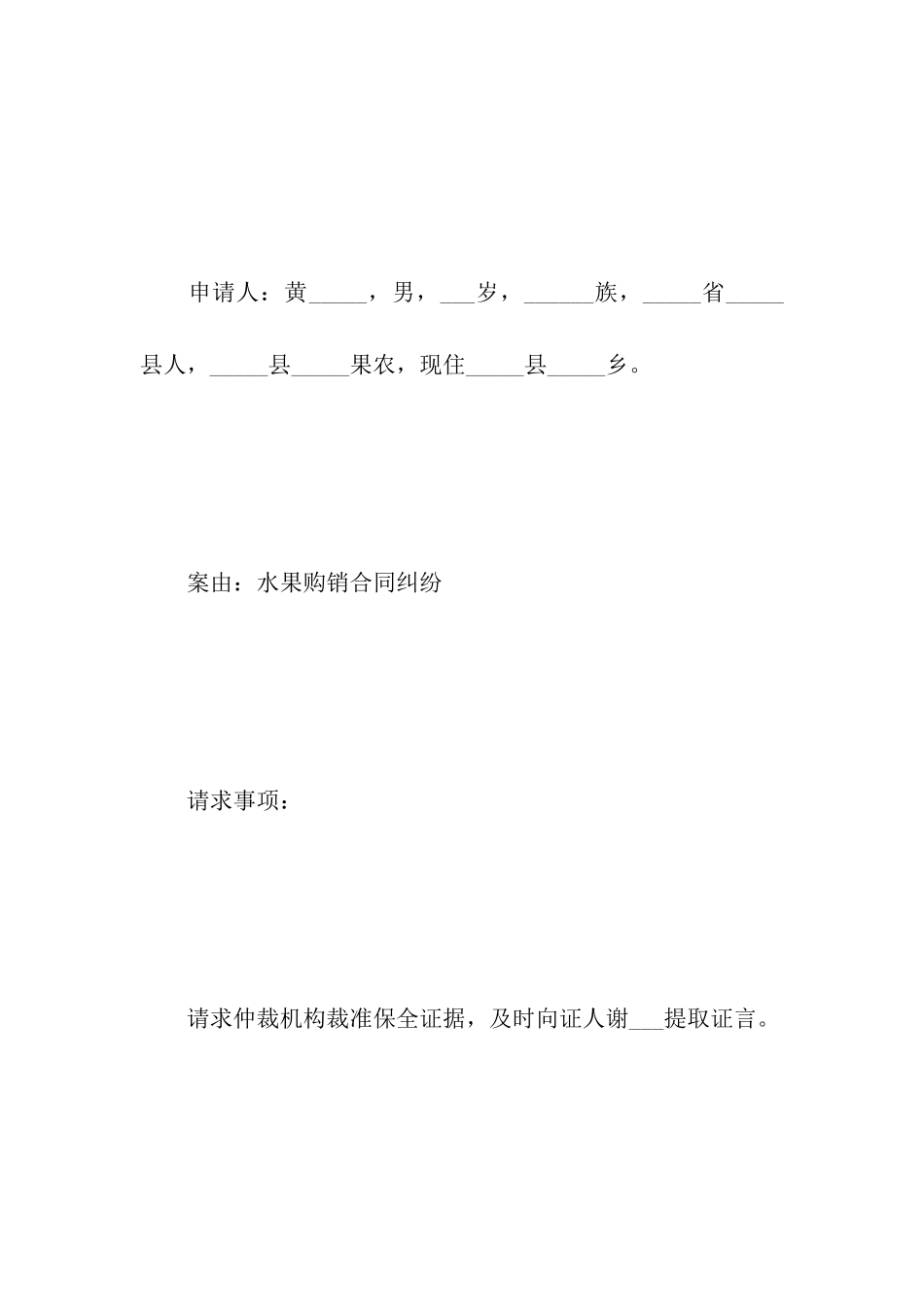 申请人：黄_____，男，___岁，______族，_____省_____县人，_____县_____果农，现住_____县_____乡。

案由：水果购销合同纠纷

请求事项：

请求仲裁机构裁准保全证据，及时向证人谢___提取证言。